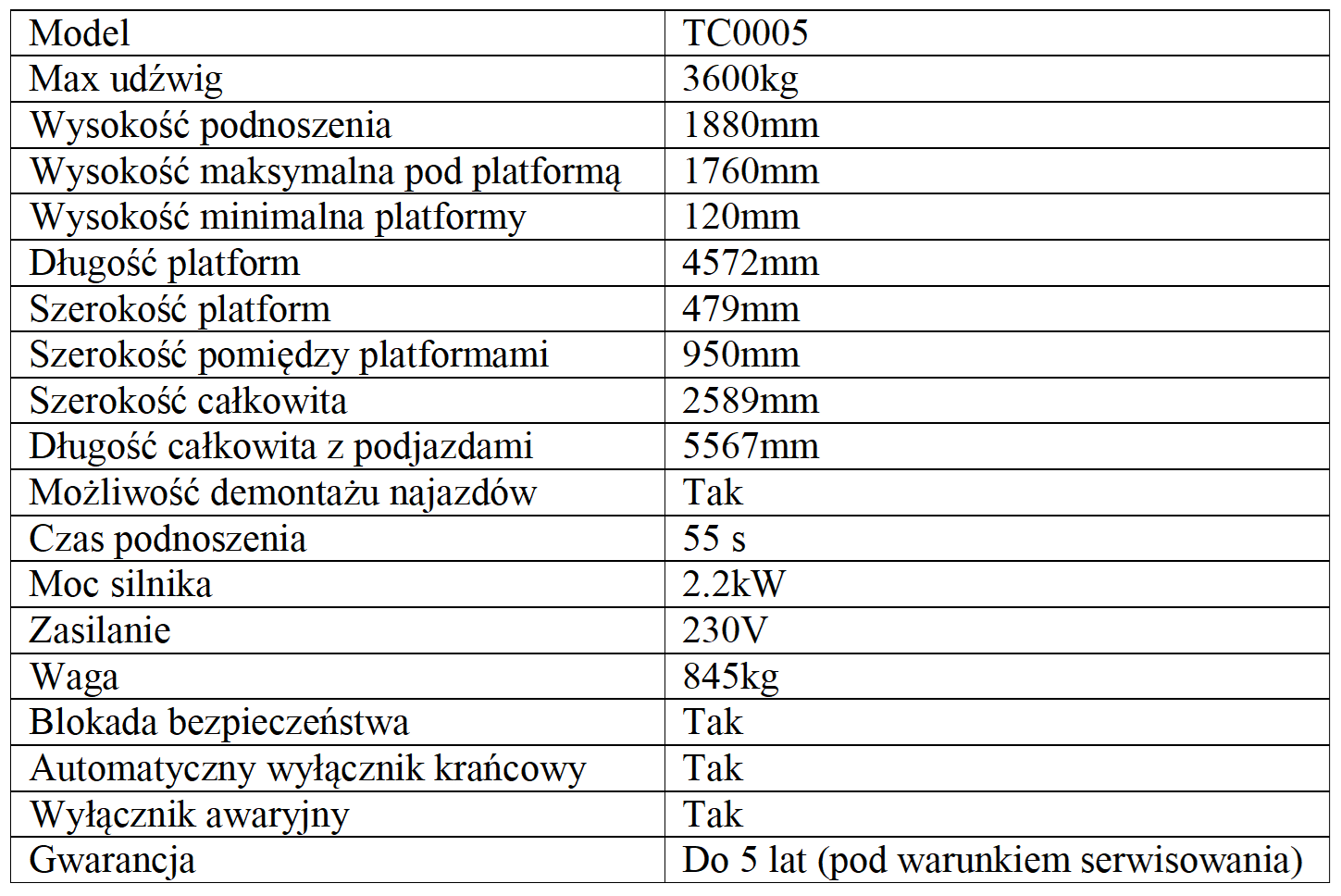 | Model | TC0005 |
|---|---|
| Max udźwig | 3600kg |
| Wysokość podnoszenia | 1880mm |
| Wysokość maksymalna pod platformą | 1760mm |
| Wysokość minimalna platformy | 120mm |
| Długość platform | 4572mm |
| Szerokość platform | 479mm |
| Szerokość pomiędzy platformami | 950mm |
| Szerokość całkowita | 2589mm |
| Długość całkowita z podjazdami | 5567mm |
| Możliwość demontażu najazdów | Tak |
| Czas podnoszenia | 55 s |
| Moc silnika | 2.2kW |
| Zasilanie | 230V |
| Waga | 845kg |
| Blokada bezpieczeństwa | Tak |
| Automatyczny wyłącznik krańcowy | Tak |
| Wyłącznik awaryjny | Tak |
| Gwarancja | Do 5 lat (pod warunkiem serwisowania) |